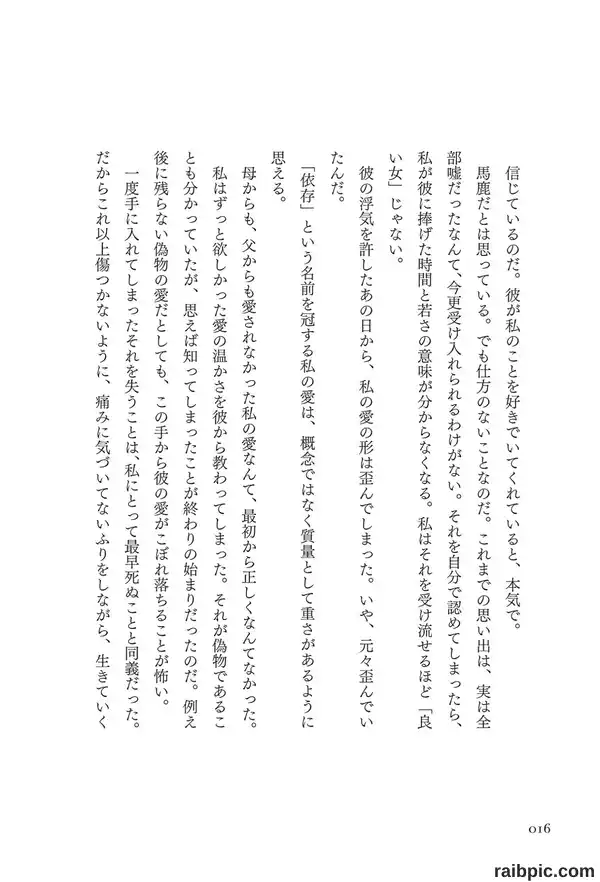 信じているのだ。彼が私のことを好きでいてくれていると、本気で。

馬鹿だとは思っている。でも仕方のないことなのだ。これまでの思い出は、実は全部嘘だったなんて、今更受け入れられるわけがない。それを自分で認めてしまったら、私が彼に捧げた時間と若さの意味が分からなくなる。私はそれを受け流せるほど「良い女」じゃない。

彼の浮気を許したあの日から、私の愛の形は歪んでしまった。いや、元々歪んでいたんだ。

「依存」という名前を冠する私の愛は、概念ではなく質量として重さがあるように思える。

母からも、父からも愛されなかった私の愛なんて、最初から正しくなんてなかった。私はずっと欲しかった愛の温かさを彼から教わってしまった。それが偽物であることも分かっていたが、思えば知ってしまったことが終わりの始まりだったのだ。例え後に残らない偽物の愛だとしても、この手から彼の愛がこぼれ落ちることが怖い。

一度手に入れてしまったそれを失うことは、私にとって最早死ぬことと同義だった。だからこれ以上傷つかないように、痛みに気づいてないふりをしながら、生きていく

016

raibpic.com